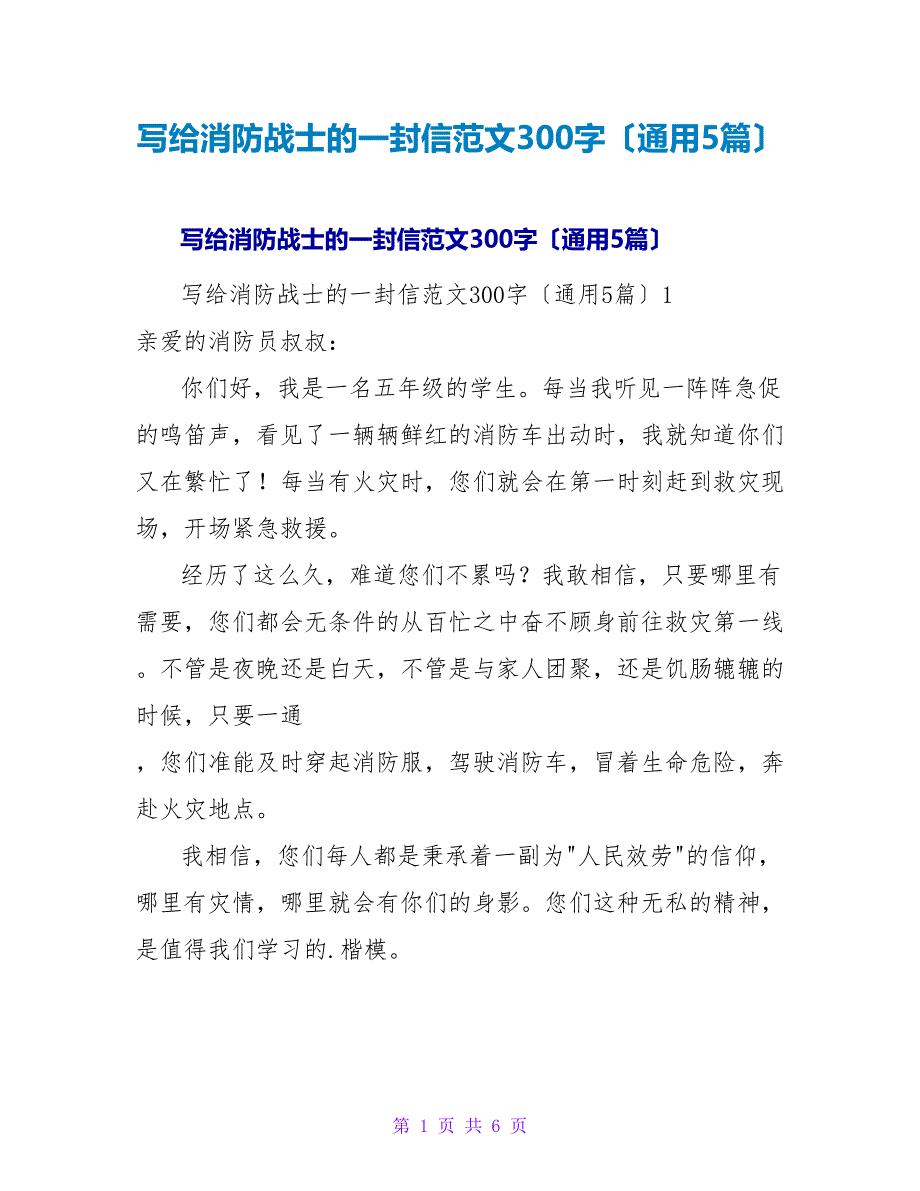 写给消防战士的一封信范文300字〔通用5篇〕

写给消防战士的一封信范文300字〔通用5篇〕

写给消防战士的一封信范文300字〔通用5篇〕1

亲爱的消防员叔叔：

你们好，我是一名五年级的学生。每当我听见一阵阵急促的鸣笛声，看见了一辆辆鲜红的消防车出动时，我就知道你们又在繁忙了！每当有火灾时，您们就会在第一时刻赶到救灾现场，开场紧急救援。

经历了这么久，难道您们不累吗？我敢相信，只要哪里有需要，您们都会无条件的从百忙之中奋不顾身前往救灾第一线。不管是夜晚还是白天，不管是与家人团聚，还是饥肠辘辘的时候，只要一通

，您们准能及时穿起消防服，驾驶消防车，冒着生命危险，奔赴火灾地点。

我相信，您们每人都是秉承着一副为"人民效劳"的信仰，哪里有灾情，哪里就会有你们的身影。您们这种无私的精神，是值得我们学习的.楷模。

第 1 页 共 6 页